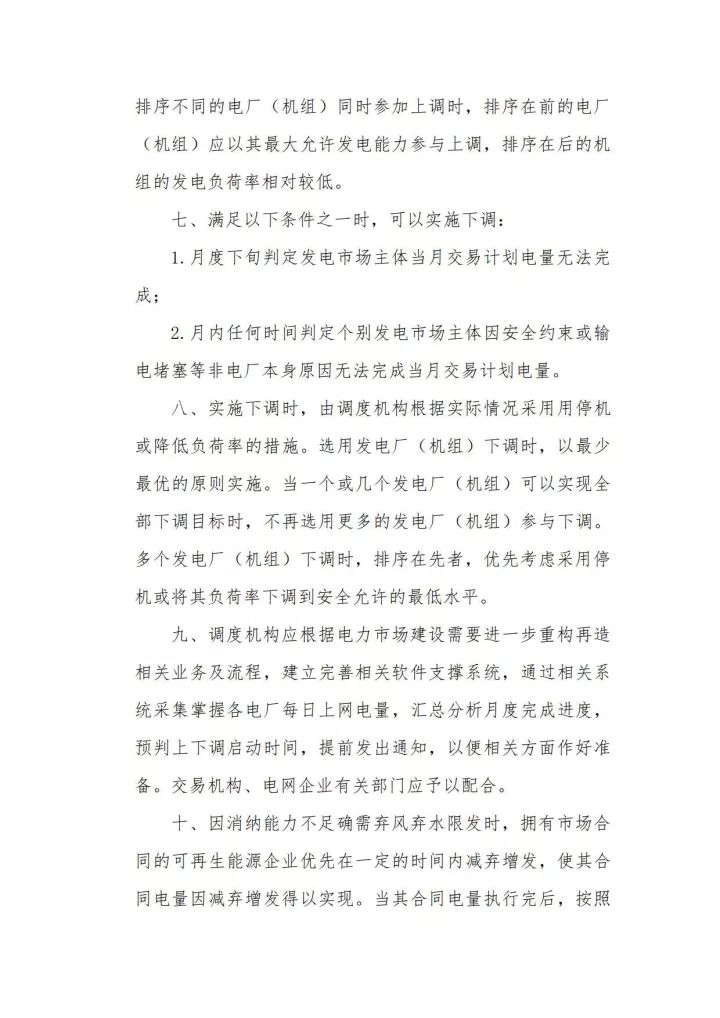 排序不同的电厂（机组）同时参加上调时，排序在前的电厂（机组）应以其最大允许发电能力参与上调，排序在后的机组的发电负荷率相对较低。

七、满足以下条件之一时，可以实施下调：

1.月度下旬判定发电市场主体当月交易计划电量无法完成；

2.月内任何时间判定个别发电市场主体因安全约束或输电堵塞等非电厂本身原因无法完成当月交易计划电量。

八、实施下调时，由调度机构根据实际情况采用用停机或降低负荷率的措施。选用发电厂（机组）下调时，以最少最优的原则实施。当一个或几个发电厂（机组）可以实现全部下调目标时，不再选用更多的发电厂（机组）参与下调。多个发电厂（机组）下调时，排序在先者，优先考虑采用停机或将其负荷率下调到安全允许的最低水平。

九、调度机构应根据电力市场建设需要进一步重构再造相关业务及流程，建立完善相关软件支撑系统，通过相关系统采集掌握各电厂每日上网电量，汇总分析月度完成进度，预判上下调启动时间，提前发出通知，以便相关方面作好准备。交易机构、电网企业有关部门应予以配合。

十、因消纳能力不足确需弃风弃水限发时，拥有市场合同的可再生能源企业优先在一定的时间内减弃增发，使其合同电量因减弃增发得以实现。当其合同电量执行完后，按照